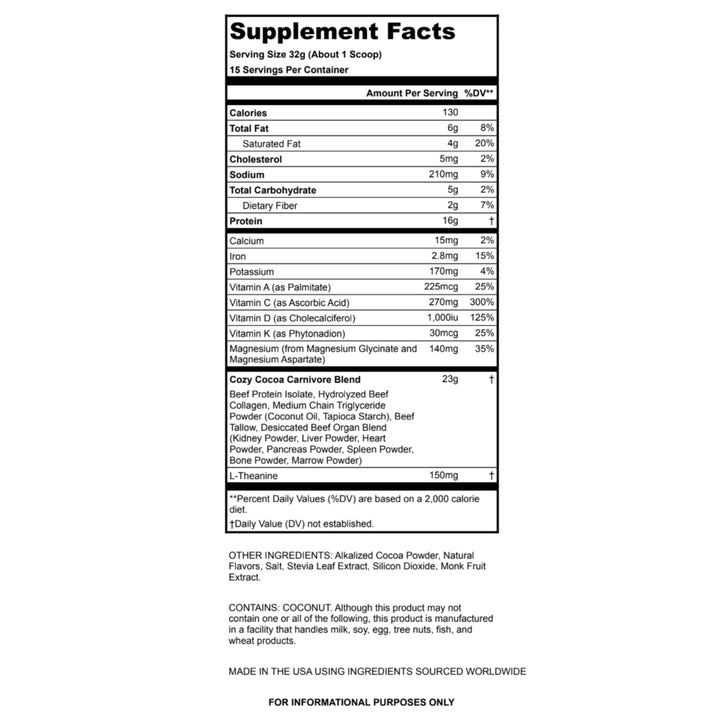 Supplement Facts
Serving Size 32g (About 1 Scoop)
15 Servings Per Container

| | Amount Per Serving | %DV** |
|---|---|---|
| Calories | 130 | |
| Total Fat | 6g | 8% |
| Saturated Fat | 4g | 20% |
| Cholesterol | 5mg | 2% |
| Sodium | 210mg | 9% |
| Total Carbohydrate | 5g | 2% |
| Dietary Fiber | 2g | 7% |
| Protein | 16g | † |
| Calcium | 15mg | 2% |
| Iron | 2.8mg | 15% |
| Potassium | 170mg | 4% |
| Vitamin A (as Palmitate) | 225mcg | 25% |
| Vitamin C (as Ascorbic Acid) | 270mg | 300% |
| Vitamin D (as Cholecalciferol) | 1,000iu | 125% |
| Vitamin K (as Phytonadion) | 30mcg | 25% |
| Magnesium (from Magnesium Glycinate and Magnesium Aspartate) | 140mg | 35% |
| Cozy Cocoa Carnivore Blend | 23g | † |
| Beef Protein Isolate, Hydrolyzed Beef Collagen, Medium Chain Triglyceride Powder (Coconut Oil, Tapioca Starch), Beef Tallow, Desiccated Beef Organ Blend (Kidney Powder, Liver Powder, Heart Powder, Pancreas Powder, Spleen Powder, Bone Powder, Marrow Powder) | | |
| L-Theanine | 150mg | † |

**Percent Daily Values (%DV) are based on a 2,000 calorie diet.
†Daily Value (DV) not established.

OTHER INGREDIENTS: Alkalized Cocoa Powder, Natural Flavors, Salt, Stevia Leaf Extract, Silicon Dioxide, Monk Fruit Extract.

CONTAINS: COCONUT. Although this product may not contain one or all of the following, this product is manufactured in a facility that handles milk, soy, egg, tree nuts, fish, and wheat products.

MADE IN THE USA USING INGREDIENTS SOURCED WORLDWIDE

FOR INFORMATIONAL PURPOSES ONLY